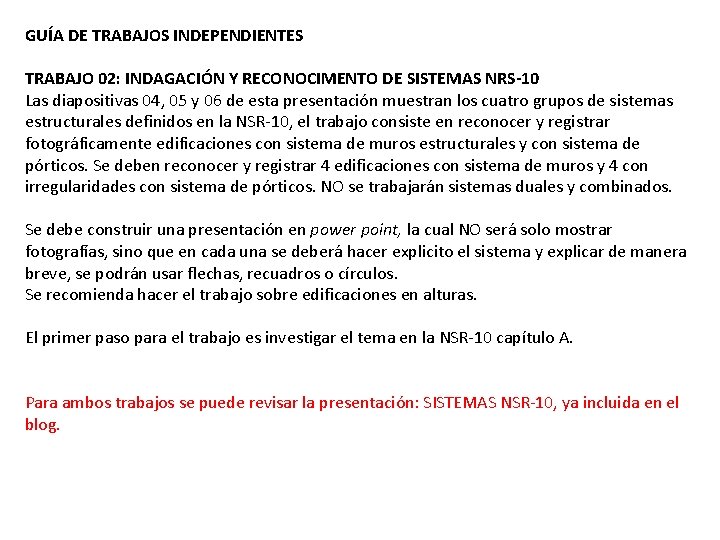 GUÍA DE TRABAJOS INDEPENDIENTES

TRABAJO 02: INDAGACIÓN Y RECONOCIMENTO DE SISTEMAS NRS-10
Las diapositivas 04, 05 y 06 de esta presentación muestran los cuatro grupos de sistemas estructurales definidos en la NSR-10, el trabajo consiste en reconocer y registrar fotográficamente edificaciones con sistema de muros estructurales y con sistema de pórticos. Se deben reconocer y registrar 4 edificaciones con sistema de muros y 4 con irregularidades con sistema de pórticos. NO se trabajarán sistemas duales y combinados.

Se debe construir una presentación en power point, la cual NO será solo mostrar fotografías, sino que en cada una se deberá hacer explicito el sistema y explicar de manera breve, se podrán usar flechas, recuadros o círculos.
Se recomienda hacer el trabajo sobre edificaciones en alturas.

El primer paso para el trabajo es investigar el tema en la NSR-10 capítulo A.

Para ambos trabajos se puede revisar la presentación: SISTEMAS NSR-10, ya incluida en el blog.